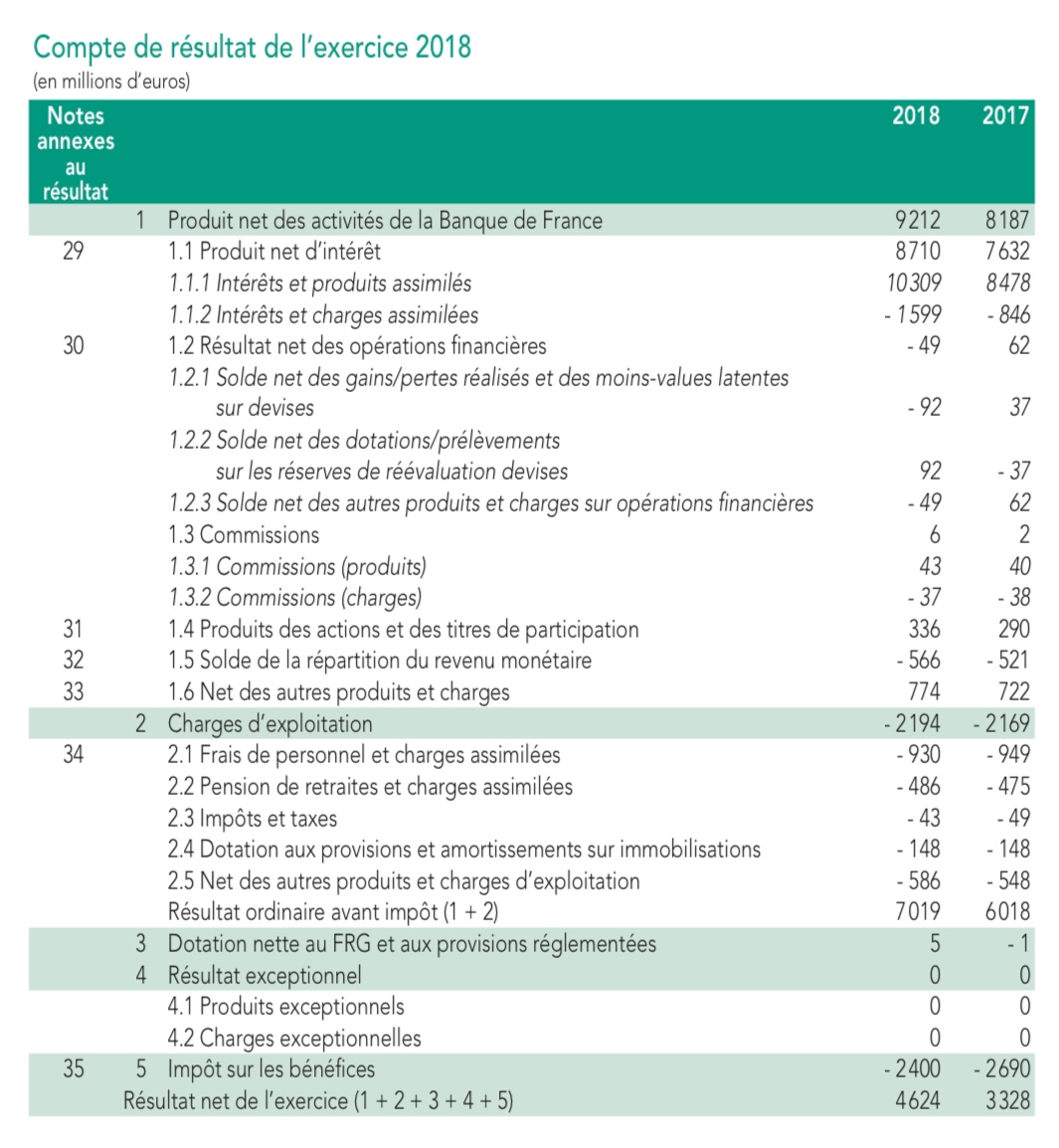 Compte de résultat de l'exercice 2018
(en millions d'euros)

| Notes annexes au résultat | | | 2018 | 2017 |
|---|---|---|---|---|
| | 1 | Produit net des activités de la Banque de France | 9212 | 8187 |
| 29 | | 1.1 Produit net d'intérêt | 8710 | 7632 |
| | | 1.1.1 Intérêts et produits assimilés | 10309 | 8478 |
| | | 1.1.2 Intérêts et charges assimilées | - 1599 | - 846 |
| 30 | | 1.2 Résultat net des opérations financières | - 49 | 62 |
| | | 1.2.1 Solde net des gains/pertes réalisés et des moins-values latentes sur devises | - 92 | 37 |
| | | 1.2.2 Solde net des dotations/prélèvements sur les réserves de réévaluation devises | 92 | - 37 |
| | | 1.2.3 Solde net des autres produits et charges sur opérations financières | - 49 | 62 |
| | | 1.3 Commissions | 6 | 2 |
| | | 1.3.1 Commissions (produits) | 43 | 40 |
| | | 1.3.2 Commissions (charges) | - 37 | - 38 |
| 31 | | 1.4 Produits des actions et des titres de participation | 336 | 290 |
| 32 | | 1.5 Solde de la répartition du revenu monétaire | - 566 | - 521 |
| 33 | | 1.6 Net des autres produits et charges | 774 | 722 |
| | 2 | Charges d'exploitation | - 2194 | - 2169 |
| 34 | | 2.1 Frais de personnel et charges assimilées | - 930 | - 949 |
| | | 2.2 Pension de retraites et charges assimilées | - 486 | - 475 |
| | | 2.3 Impôts et taxes | - 43 | - 49 |
| | | 2.4 Dotation aux provisions et amortissements sur immobilisations | - 148 | - 148 |
| | | 2.5 Net des autres produits et charges d'exploitation | - 586 | - 548 |
| | | Résultat ordinaire avant impôt (1 + 2) | 7019 | 6018 |
| | 3 | Dotation nette au FRG et aux provisions réglementées | 5 | - 1 |
| | 4 | Résultat exceptionnel | 0 | 0 |
| | | 4.1 Produits exceptionnels | 0 | 0 |
| | | 4.2 Charges exceptionnelles | 0 | 0 |
| 35 | 5 | Impôt sur les bénéfices | - 2400 | - 2690 |
| | | Résultat net de l'exercice (1 + 2 + 3 + 4 + 5) | 4624 | 3328 |